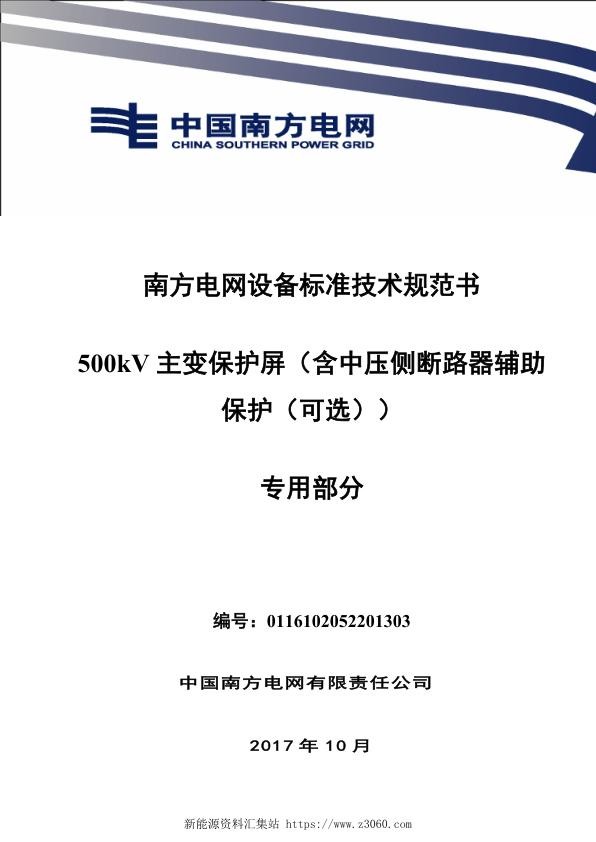 中国南方电网
CHINA SOUTHERN POWER GRID

南方电网设备标准技术规范书

500kV 主变保护屏（含中压侧断路器辅助保护（可选））

专用部分

编号：0116102052201303

中国南方电网有限责任公司

2017 年 10 月

新能源资料汇集站 https://www.z3060.com